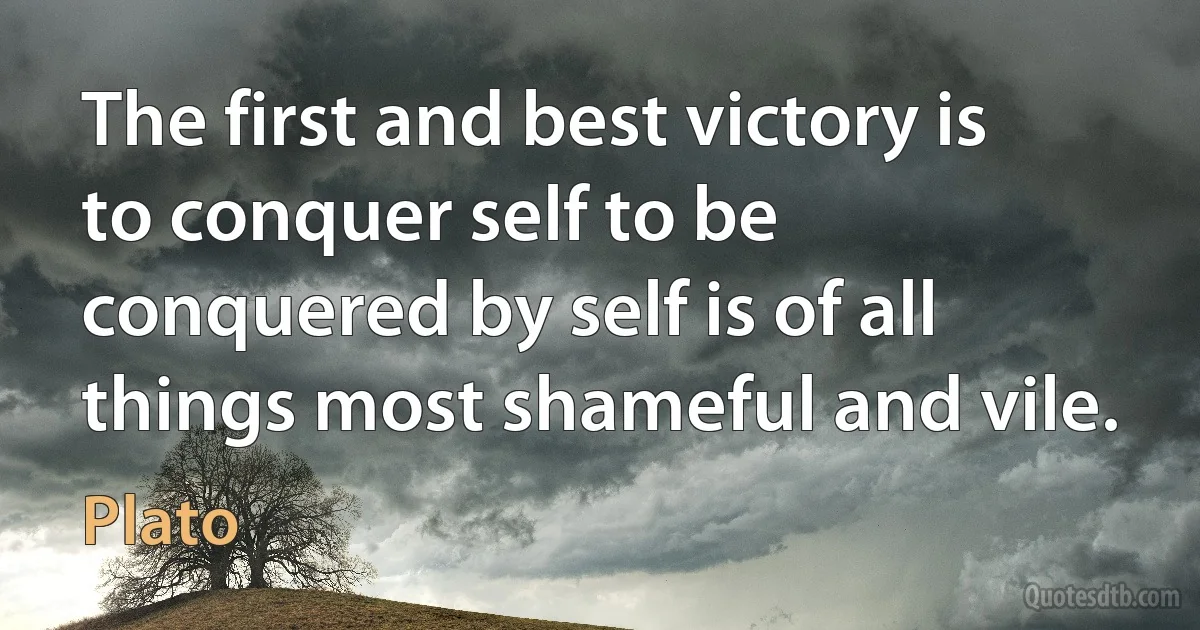 The first and best victory is to conquer self to be conquered by self is of all things most shameful and vile.

Plato

Quotesdtb.com